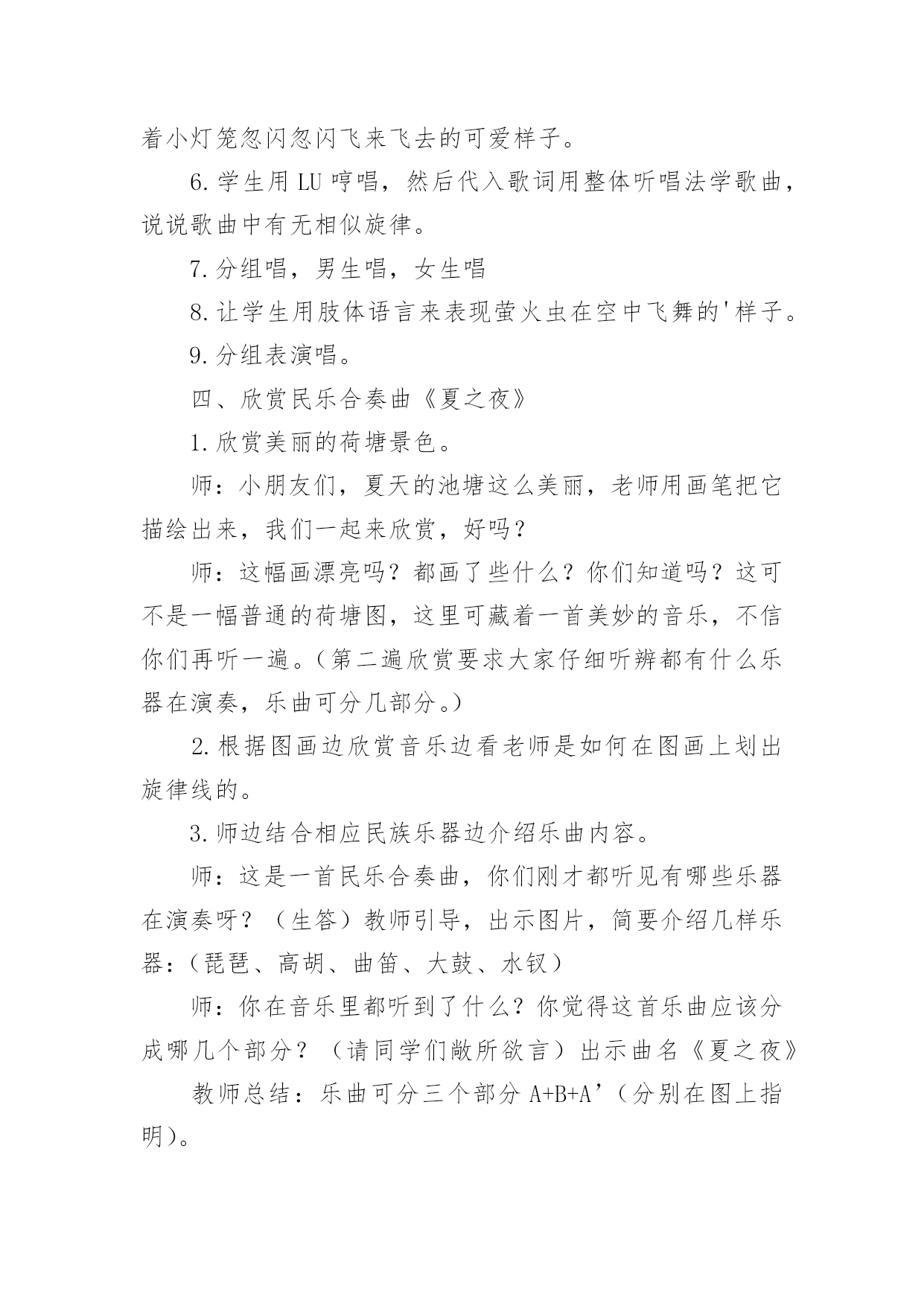 着小灯笼忽闪忽闪飞来飞去的可爱样子。

6.学生用LU哼唱，然后代入歌词用整体听唱法学歌曲，说说歌曲中有无相似旋律。

7.分组唱，男生唱，女生唱

8.让学生用肢体语言来表现萤火虫在空中飞舞的'样子。

9.分组表演唱。

四、欣赏民乐合奏曲《夏之夜》

1.欣赏美丽的荷塘景色。

师：小朋友们，夏天的池塘这么美丽，老师用画笔把它描绘出来，我们一起来欣赏，好吗?

师：这幅画漂亮吗?都画了些什么?你们知道吗?这可不是一幅普通的荷塘图，这里可藏着一首美妙的音乐，不信你们再听一遍。(第二遍欣赏要求大家仔细听辨都有什么乐器在演奏，乐曲可分几部分。)

2.根据图画边欣赏音乐边看老师是如何在图画上划出旋律线的。

3.师边结合相应民族乐器边介绍乐曲内容。

师：这是一首民乐合奏曲，你们刚才都听见有哪些乐器在演奏呀?（生答）教师引导，出示图片，简要介绍几样乐器:(琵琶、高胡、曲笛、大鼓、水钗)

师：你在音乐里都听到了什么?你觉得这首乐曲应该分成哪几个部分?（请同学们敞所欲言）出示曲名《夏之夜》

教师总结：乐曲可分三个部分A+B+A’(分别在图上指明)。